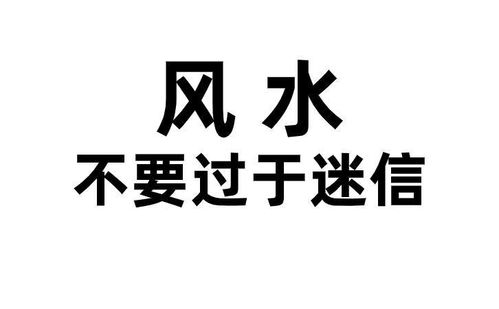 风水
不要过于迷信